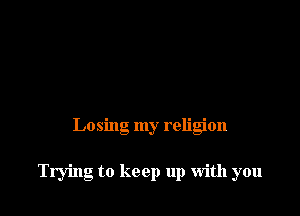 Losing my religion

Trying to keep up with you